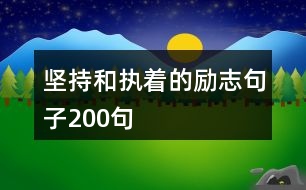 坚持和执着的励志句子200句